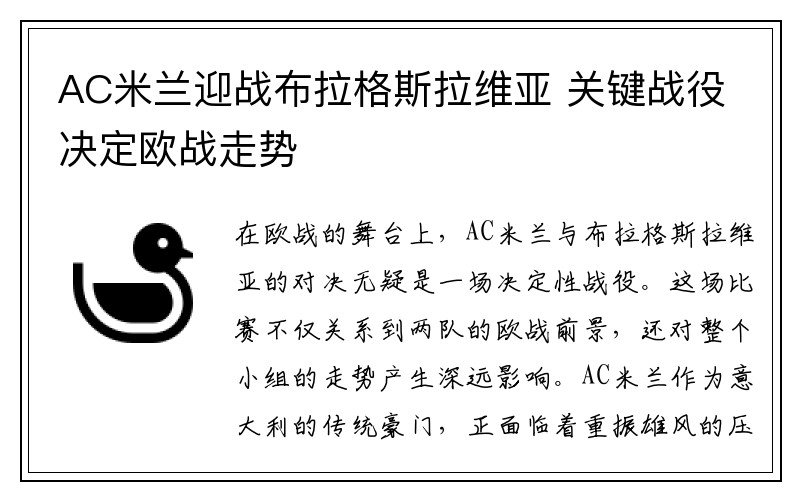 AC米兰迎战布拉格斯拉维亚 关键战役决定欧战走势

在欧战的舞台上，AC米兰与布拉格斯拉维亚的对决无疑是一场决定性战役。这场比赛不仅关系到两队的欧战前景，还对整个小组的走势产生深远影响。AC米兰作为意大利的传统豪门，正面临着重振雄风的压